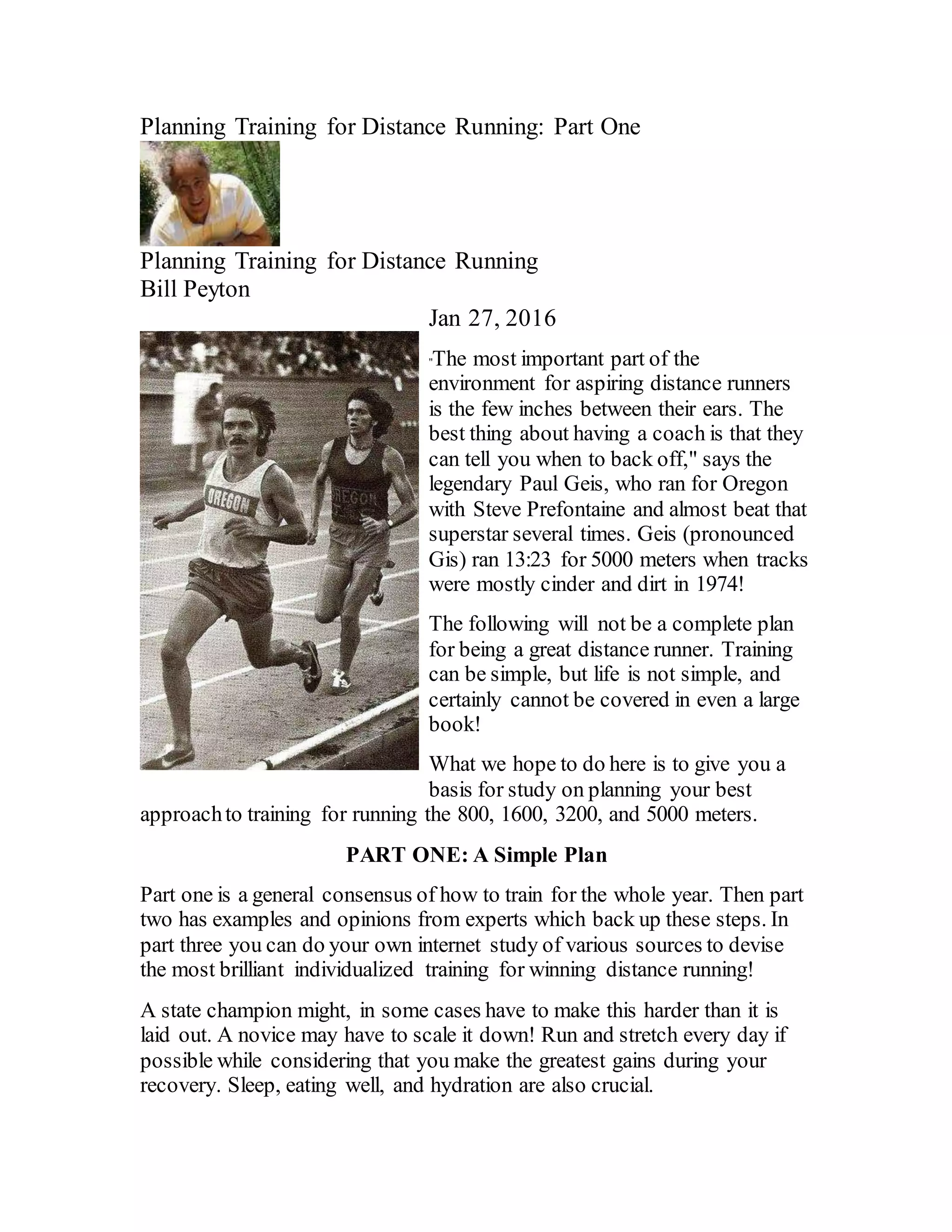 Planning Training for Distance Running: Part One

Planning Training for Distance Running
Bill Peyton

Jan 27, 2016

OREGON

OREGON

"The most important part of the environment for aspiring distance runners is the few inches between their ears. The best thing about having a coach is that they can tell you when to back off," says the legendary Paul Geis, who ran for Oregon with Steve Prefontaine and almost beat that superstar several times. Geis (pronounced Gis) ran 13:23 for 5000 meters when tracks were mostly cinder and dirt in 1974!

The following will not be a complete plan for being a great distance runner. Training can be simple, but life is not simple, and certainly cannot be covered in even a large book!

What we hope to do here is to give you a basis for study on planning your best approach to training for running the 800, 1600, 3200, and 5000 meters.

PART ONE: A Simple Plan

Part one is a general consensus of how to train for the whole year. Then part two has examples and opinions from experts which back up these steps. In part three you can do your own internet study of various sources to devise the most brilliant individualized training for winning distance running!

A state champion might, in some cases have to make this harder than it is laid out. A novice may have to scale it down! Run and stretch every day if possible while considering that you make the greatest gains during your recovery. Sleep, eating well, and hydration are also crucial.